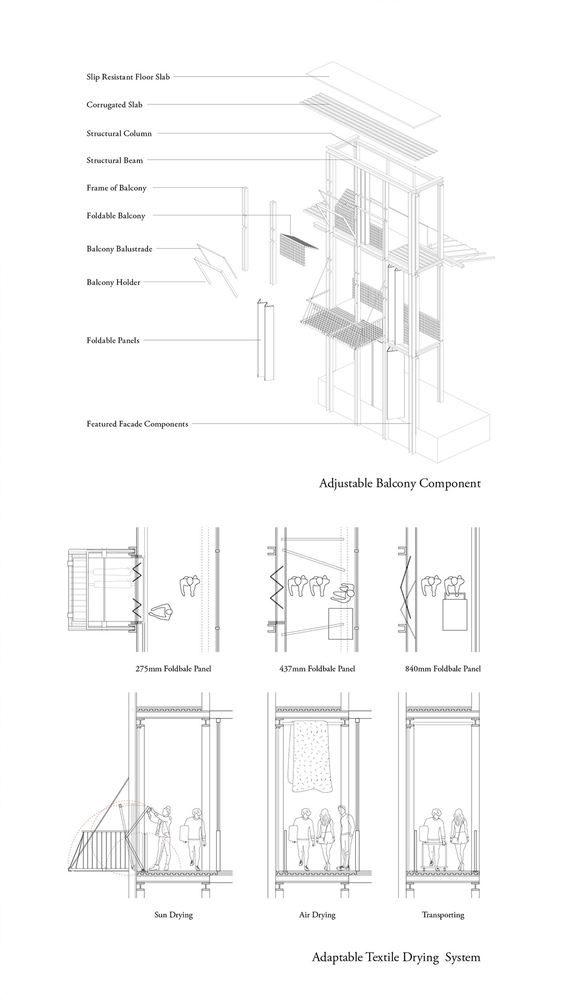 Slip Resistant Floor Slab

Corrugated Slab

Structural Column

Structural Beam

Frame of Balcony

Foldable Balcony

Balcony Balustrade

Balcony Holder

Foldable Panels

Featured Facade Components

Adjustable Balcony Component

275mm Foldbale Panel

437mm Foldbale Panel

840mm Foldbale Panel

Sun Drying

Air Drying

Transporting

Adaptable Textile Drying System